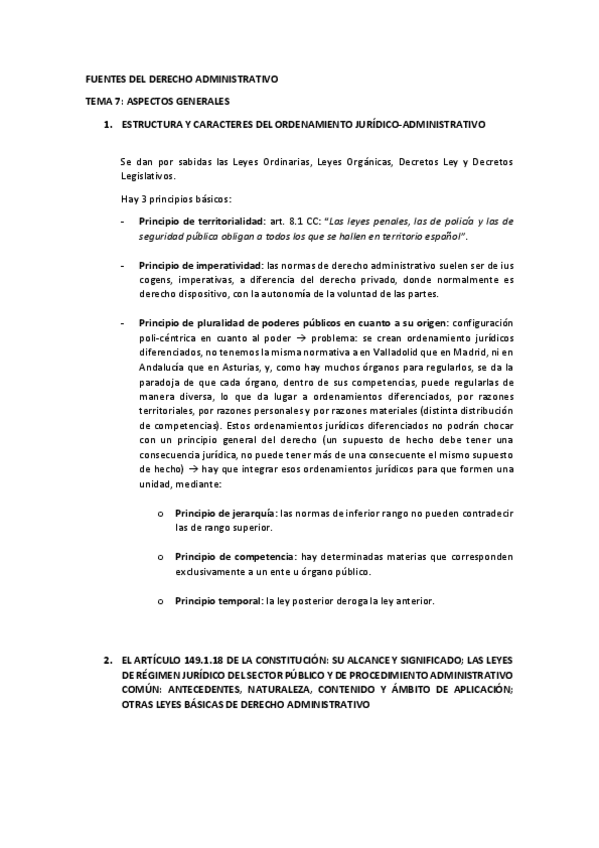 FUENTES DEL DERECHO ADMINISTRATIVO

TEMA 7: ASPECTOS GENERALES

1. ESTRUCTURA Y CARACTERES DEL ORDENAMIENTO JURÍDICO-ADMINISTRATIVO

Se dan por sabidas las Leyes Ordinarias, Leyes Orgánicas, Decretos Ley y Decretos Legislativos.

Hay 3 principios básicos:

- Principio de territorialidad: art. 8.1 CC: "Las leyes penales, las de policía y las de seguridad pública obligan a todos los que se hallen en territorio español".

- Principio de imperatividad: las normas de derecho administrativo suelen ser de ius cogens, imperativas, a diferencia del derecho privado, donde normalmente es derecho dispositivo, con la autonomía de la voluntad de las partes.

- Principio de pluralidad de poderes públicos en cuanto a su origen: configuración poli-céntrica en cuanto al poder → problema: se crean ordenamiento jurídicos diferenciados, no tenemos la misma normativa a en Valladolid que en Madrid, ni en Andalucía que en Asturias, y, como hay muchos órganos para regularlos, se da la paradoja de que cada órgano, dentro de sus competencias, puede regularlas de manera diversa, lo que da lugar a ordenamientos diferenciados, por razones territoriales, por razones personales y por razones materiales (distinta distribución de competencias). Estos ordenamientos jurídicos diferenciados no podrán chocar con un principio general del derecho (un supuesto de hecho debe tener una consecuencia jurídica, no puede tener más de una consecuente el mismo supuesto de hecho) → hay que integrar esos ordenamientos jurídicos para que formen una unidad, mediante:

o Principio de jerarquía: las normas de inferior rango no pueden contradecir las de rango superior.

o Principio de competencia: hay determinadas materias que corresponden exclusivamente a un ente u órgano público.

o Principio temporal: la ley posterior deroga la ley anterior.

2. EL ARTÍCULO 149.1.18 DE LA CONSTITUCIÓN: SU ALCANCE Y SIGNIFICADO; LAS LEYES DE RÉGIMEN JURÍDICO DEL SECTOR PÚBLICO Y DE PROCEDIMIENTO ADMINISTRATIVO COMÚN: ANTECEDENTES, NATURALEZA, CONTENIDO Y ÁMBITO DE APLICACIÓN; OTRAS LEYES BÁSICAS DE DERECHO ADMINISTRATIVO